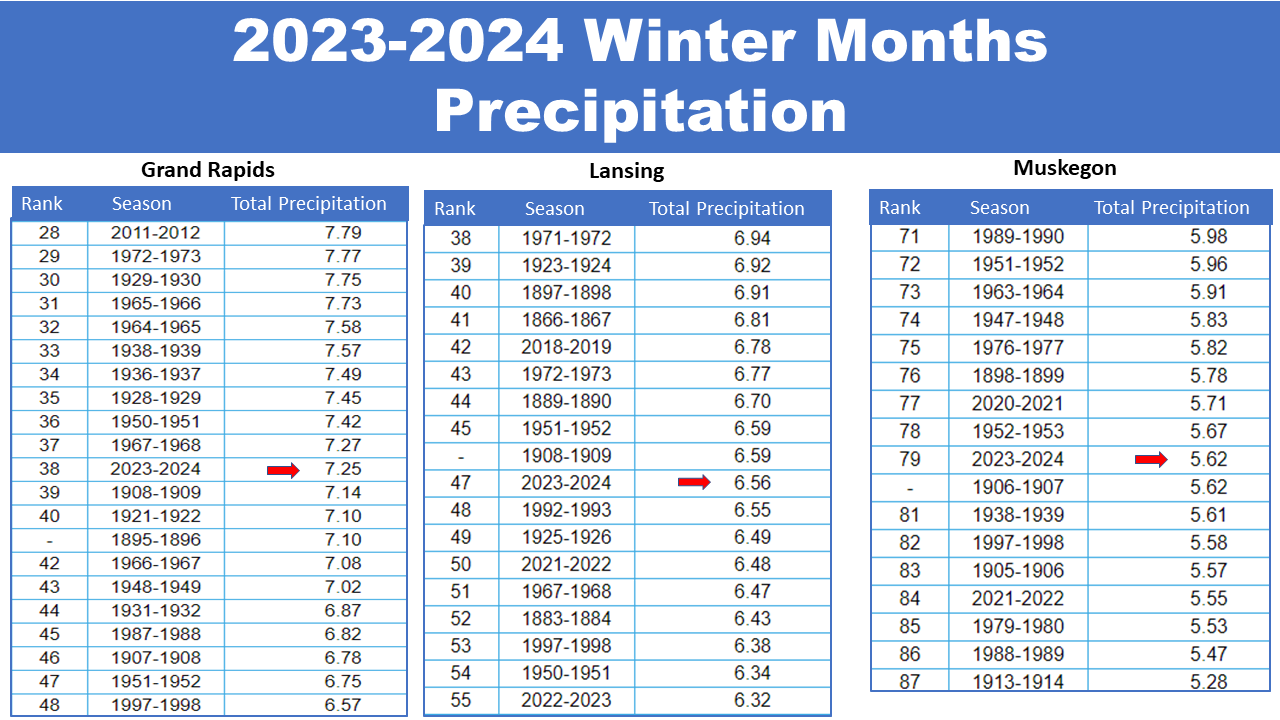 2023-2024 Winter Months Precipitation

Grand Rapids

| Rank | Season | Total Precipitation |
|---|---|---|
| 28 | 2011-2012 | 7.79 |
| 29 | 1972-1973 | 7.77 |
| 30 | 1929-1930 | 7.75 |
| 31 | 1965-1966 | 7.73 |
| 32 | 1964-1965 | 7.58 |
| 33 | 1938-1939 | 7.57 |
| 34 | 1936-1937 | 7.49 |
| 35 | 1928-1929 | 7.45 |
| 36 | 1950-1951 | 7.42 |
| 37 | 1967-1968 | 7.27 |
| 38 | 2023-2024 | 7.25 |
| 39 | 1908-1909 | 7.14 |
| 40 | 1921-1922 | 7.10 |
| - | 1895-1896 | 7.10 |
| 42 | 1966-1967 | 7.08 |
| 43 | 1948-1949 | 7.02 |
| 44 | 1931-1932 | 6.87 |
| 45 | 1987-1988 | 6.82 |
| 46 | 1907-1908 | 6.78 |
| 47 | 1951-1952 | 6.75 |
| 48 | 1997-1998 | 6.57 |

Lansing

| Rank | Season | Total Precipitation |
|---|---|---|
| 38 | 1971-1972 | 6.94 |
| 39 | 1923-1924 | 6.92 |
| 40 | 1897-1898 | 6.91 |
| 41 | 1866-1867 | 6.81 |
| 42 | 2018-2019 | 6.78 |
| 43 | 1972-1973 | 6.77 |
| 44 | 1889-1890 | 6.70 |
| 45 | 1951-1952 | 6.59 |
| - | 1908-1909 | 6.59 |
| 47 | 2023-2024 | 6.56 |
| 48 | 1992-1993 | 6.55 |
| 49 | 1925-1926 | 6.49 |
| 50 | 2021-2022 | 6.48 |
| 51 | 1967-1968 | 6.47 |
| 52 | 1883-1884 | 6.43 |
| 53 | 1997-1998 | 6.38 |
| 54 | 1950-1951 | 6.34 |
| 55 | 2022-2023 | 6.32 |

Muskegon

| Rank | Season | Total Precipitation |
|---|---|---|
| 71 | 1989-1990 | 5.98 |
| 72 | 1951-1952 | 5.96 |
| 73 | 1963-1964 | 5.91 |
| 74 | 1947-1948 | 5.83 |
| 75 | 1976-1977 | 5.82 |
| 76 | 1898-1899 | 5.78 |
| 77 | 2020-2021 | 5.71 |
| 78 | 1952-1953 | 5.67 |
| 79 | 2023-2024 | 5.62 |
| - | 1906-1907 | 5.62 |
| 81 | 1938-1939 | 5.61 |
| 82 | 1997-1998 | 5.58 |
| 83 | 1905-1906 | 5.57 |
| 84 | 2021-2022 | 5.55 |
| 85 | 1979-1980 | 5.53 |
| 86 | 1988-1989 | 5.47 |
| 87 | 1913-1914 | 5.28 |